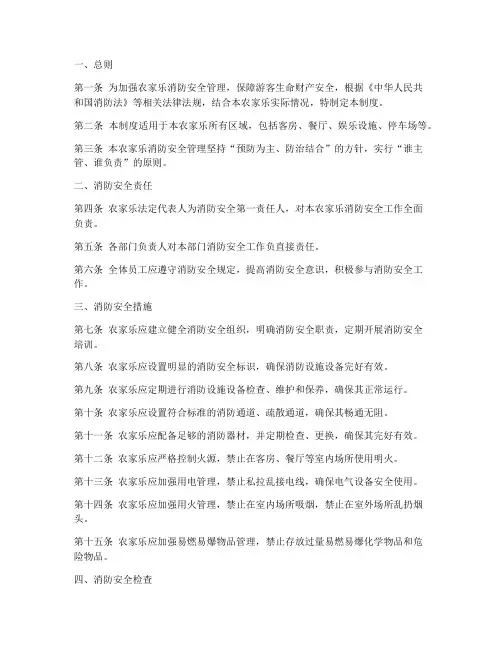 一、总则

第一条 为加强农家乐消防安全管理，保障游客生命财产安全，根据《中华人民共和国消防法》等相关法律法规，结合本农家乐实际情况，特制定本制度。

第二条 本制度适用于本农家乐所有区域，包括客房、餐厅、娱乐设施、停车场等。

第三条 本农家乐消防安全管理坚持“预防为主、防治结合”的方针，实行“谁主管、谁负责”的原则。

二、消防安全责任

第四条 农家乐法定代表人为消防安全第一责任人，对本农家乐消防安全工作全面负责。

第五条 各部门负责人对本部门消防安全工作负直接责任。

第六条 全体员工应遵守消防安全规定，提高消防安全意识，积极参与消防安全工作。

三、消防安全措施

第七条 农家乐应建立健全消防安全组织，明确消防安全职责，定期开展消防安全培训。

第八条 农家乐应设置明显的消防安全标识，确保消防设施设备完好有效。

第九条 农家乐应定期进行消防设施设备检查、维护和保养，确保其正常运行。

第十条 农家乐应设置符合标准的消防通道、疏散通道，确保其畅通无阻。

第十一条 农家乐应配备足够的消防器材，并定期检查、更换，确保其完好有效。

第十二条 农家乐应严格控制火源，禁止在客房、餐厅等室内场所使用明火。

第十三条 农家乐应加强用电管理，禁止私拉乱接电线，确保电气设备安全使用。

第十四条 农家乐应加强用火管理，禁止在室内场所吸烟，禁止在室外场所乱扔烟头。

第十五条 农家乐应加强易燃易爆物品管理，禁止存放过量易燃易爆化学物品和危险物品。

四、消防安全检查